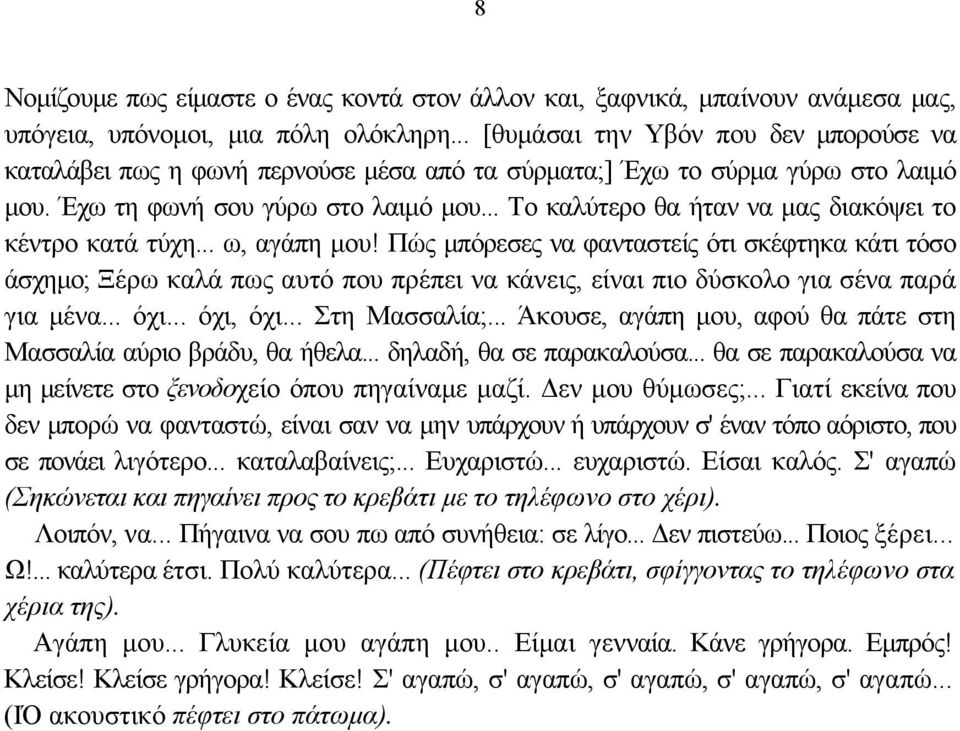 8

Νομίζουμε πως είμαστε ο ένας κοντά στον άλλον και, ξαφνικά, μπαίνουν ανάμεσα μας, υπόγεια, υπόνομοι, μια πόλη ολόκληρη... [θυμάσαι την Υβόν που δεν μπορούσε να καταλάβει πως η φωνή περνούσε μέσα από τα σύρματα;] Έχω το σύρμα γύρω στο λαιμό μου. Έχω τη φωνή σου γύρω στο λαιμό μου... Το καλύτερο θα ήταν να μας διακόψει το κέντρο κατά τύχη... ω, αγάπη μου! Πώς μπόρεσες να φανταστείς ότι σκέφτηκα κάτι τόσο άσχημο; Ξέρω καλά πως αυτό που πρέπει να κάνεις, είναι πιο δύσκολο για σένα παρά για μένα... όχι... όχι, όχι... Στη Μασσαλία;... Άκουσε, αγάπη μου, αφού θα πάτε στη Μασσαλία αύριο βράδυ, θα ήθελα... δηλαδή, θα σε παρακαλούσα... θα σε παρακαλούσα να μη μείνετε στο ξενοδοχείο όπου πηγαίναμε μαζί. Δεν μου θύμωσες;... Γιατί εκείνα που δεν μπορώ να φανταστώ, είναι σαν να μην υπάρχουν ή υπάρχουν σ' έναν τόπο αόριστο, που σε πονάει λιγότερο... καταλαβαίνεις;... Ευχαριστώ... ευχαριστώ. Είσαι καλός. Σ' αγαπώ (Σηκώνεται και πηγαίνει προς το κρεβάτι με το τηλέφωνο στο χέρι).

Λοιπόν, να... Πήγαινα να σου πω από συνήθεια: σε λίγο... Δεν πιστεύω... Ποιος ξέρει... Ω!... καλύτερα έτσι. Πολύ καλύτερα... (Πέφτει στο κρεβάτι, σφίγγοντας το τηλέφωνο στα χέρια της).

Αγάπη μου... Γλυκεία μου αγάπη μου.. Είμαι γενναία. Κάνε γρήγορα. Εμπρός! Κλείσε! Κλείσε γρήγορα! Κλείσε! Σ' αγαπώ, σ' αγαπώ, σ' αγαπώ, σ' αγαπώ, σ' αγαπώ... (ΙΟ ακουστικό πέφτει στο πάτωμα).